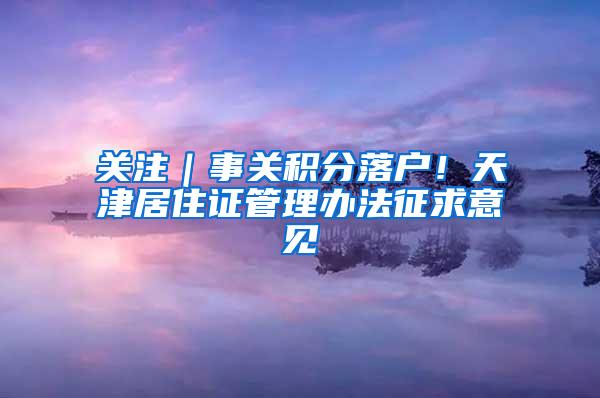 关注｜事关积分落户！天津居住证管理办法征求意见